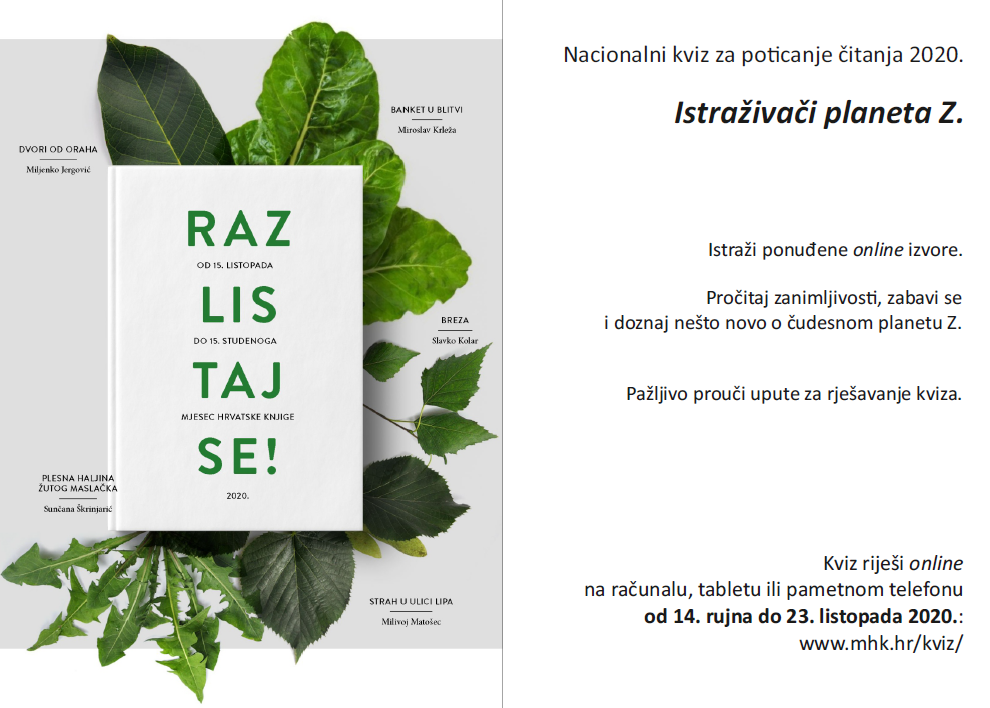 DVORI OD ORAHA
Miljenko Jergović

BANKET U BLITVI
Miroslav Krleža

RAZ

OD 15. LISTOPADA

LIS

DO 15. STUDENOGA

TAJ

MJESEC HRVATSKE KNJIGE

SE!

2020.

BREZA
Slavko Kolar

PLESNA HALJINA ŽUTOG MASLAČKA
Sunčana Škrinjarić

STRAH U ULICI LIPA
Milivoj Matošec

Nacionalni kviz za poticanje čitanja 2020.

Istraživači planeta Z.

Istraži ponuđene online izvore.

Pročitaj zanimljivosti, zabavi se i doznaj nešto novo o čudesnom planetu Z.

Pažljivo prouči upute za rješavanje kviza.

Kviz riješi online na računalu, tabletu ili pametnom telefonu od 14. rujna do 23. listopada 2020.: www.mhk.hr/kviz/